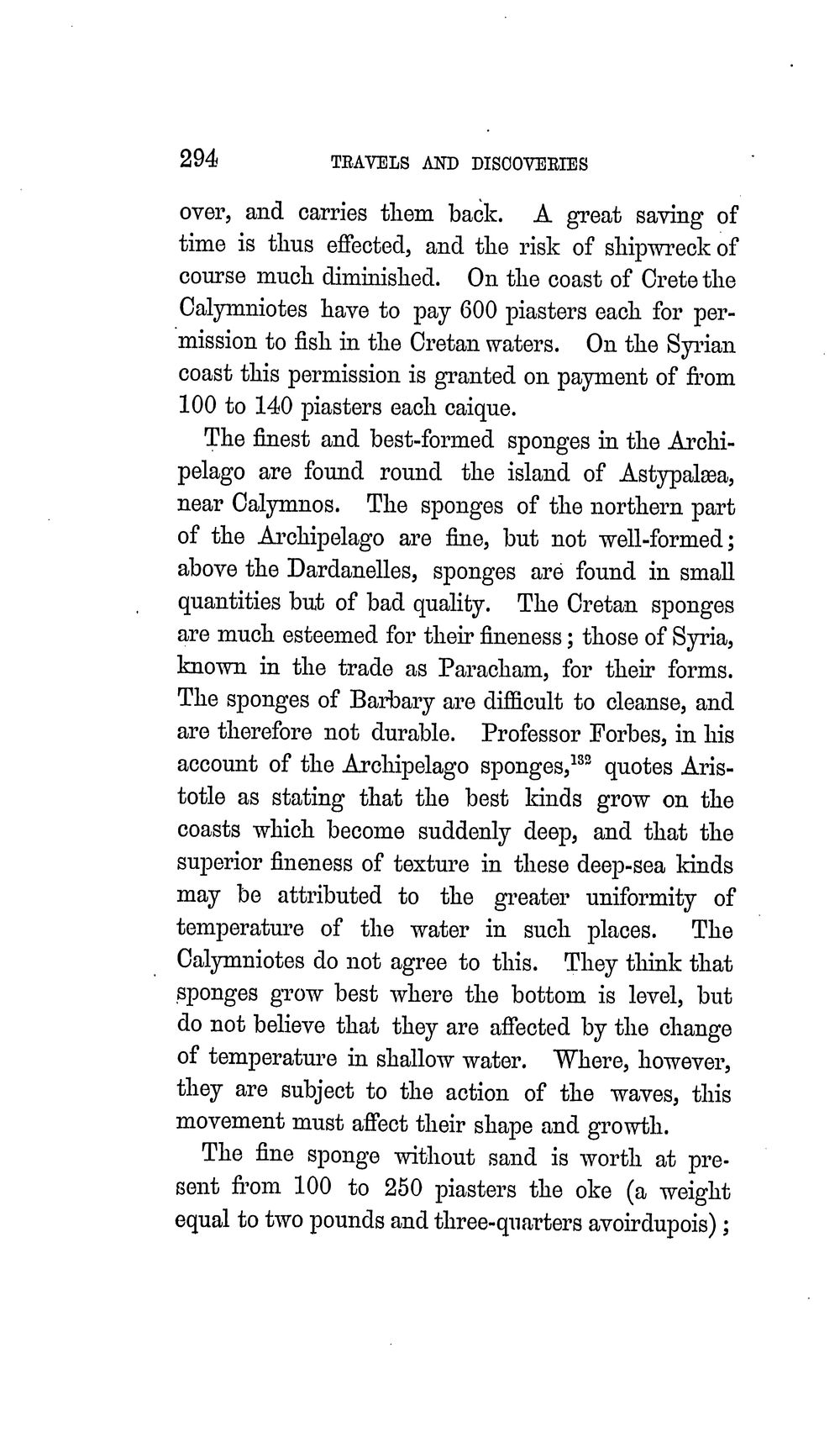 294 TRAVELS AND DISCOVERIES

over, and carries them back. A great saving of time is thus effected, and the risk of shipwreck of course much diminished. On the coast of Crete the Calymniotes have to pay 600 piasters each for permission to fish in the Cretan waters. On the Syrian coast this permission is granted on payment of from 100 to 140 piasters each caique.

The finest and best-formed sponges in the Archipelago are found round the island of Astypalæa, near Calymnos. The sponges of the northern part of the Archipelago are fine, but not well-formed; above the Dardanelles, sponges are found in small quantities but of bad quality. The Cretan sponges are much esteemed for their fineness; those of Syria, known in the trade as Paracham, for their forms. The sponges of Barbary are difficult to cleanse, and are therefore not durable. Professor Forbes, in his account of the Archipelago sponges,$^{132}$ quotes Aristotle as stating that the best kinds grow on the coasts which become suddenly deep, and that the superior fineness of texture in these deep-sea kinds may be attributed to the greater uniformity of temperature of the water in such places. The Calymniotes do not agree to this. They think that sponges grow best where the bottom is level, but do not believe that they are affected by the change of temperature in shallow water. Where, however, they are subject to the action of the waves, this movement must affect their shape and growth.

The fine sponge without sand is worth at present from 100 to 250 piasters the oke (a weight equal to two pounds and three-quarters avoirdupois);